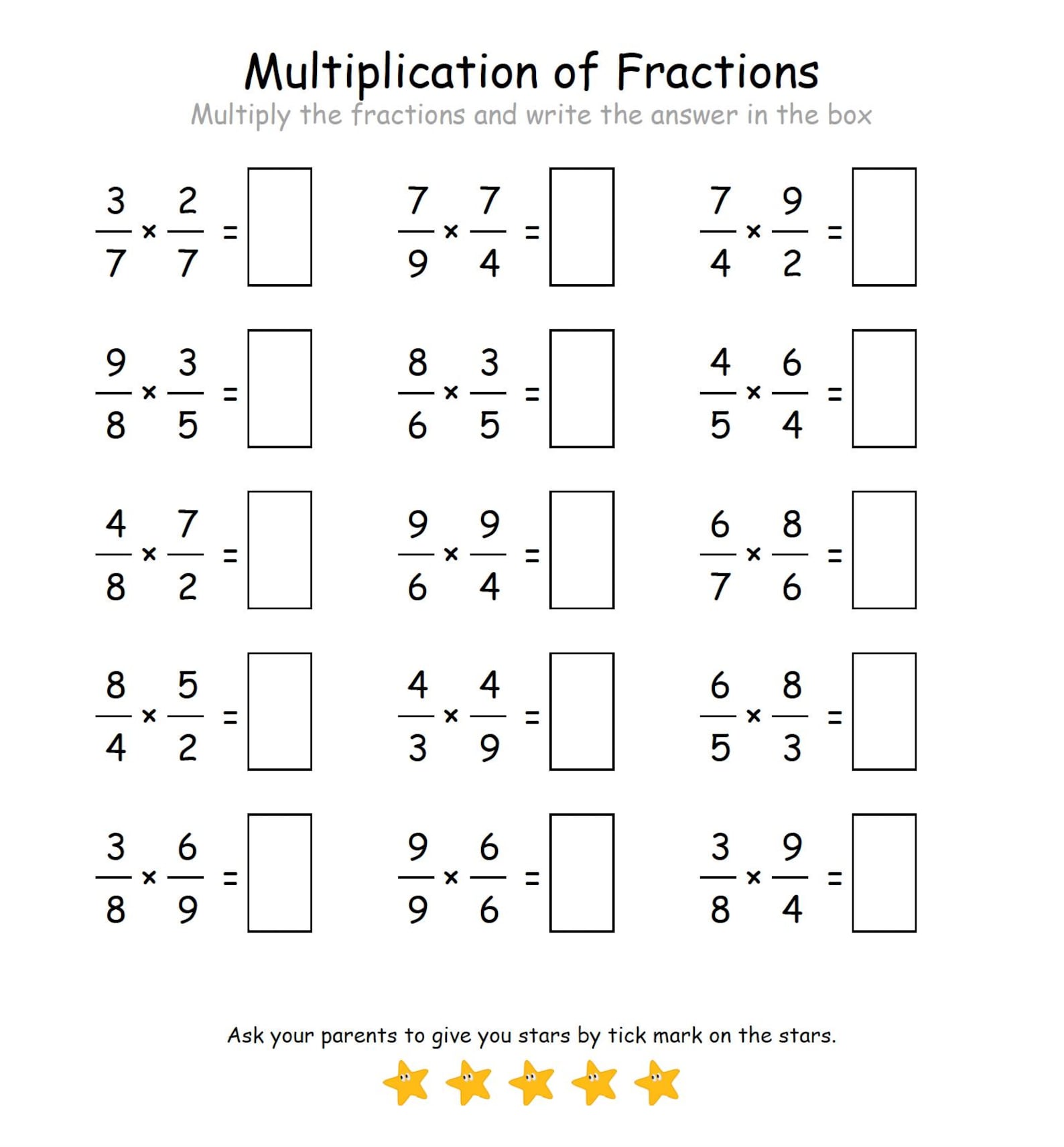 Multiplication of Fractions

Multiply the fractions and write the answer in the box

$\frac{3}{7} \times \frac{2}{7} =$ $\frac{7}{9} \times \frac{7}{4} =$ $\frac{7}{4} \times \frac{9}{2} =$

$\frac{9}{8} \times \frac{3}{5} =$ $\frac{8}{6} \times \frac{3}{5} =$ $\frac{4}{5} \times \frac{6}{4} =$

$\frac{4}{8} \times \frac{7}{2} =$ $\frac{9}{6} \times \frac{9}{4} =$ $\frac{6}{7} \times \frac{8}{6} =$

$\frac{8}{4} \times \frac{5}{2} =$ $\frac{4}{3} \times \frac{4}{9} =$ $\frac{6}{5} \times \frac{8}{3} =$

$\frac{3}{8} \times \frac{6}{9} =$ $\frac{9}{9} \times \frac{6}{6} =$ $\frac{3}{8} \times \frac{9}{4} =$

Ask your parents to give you stars by tick mark on the stars.